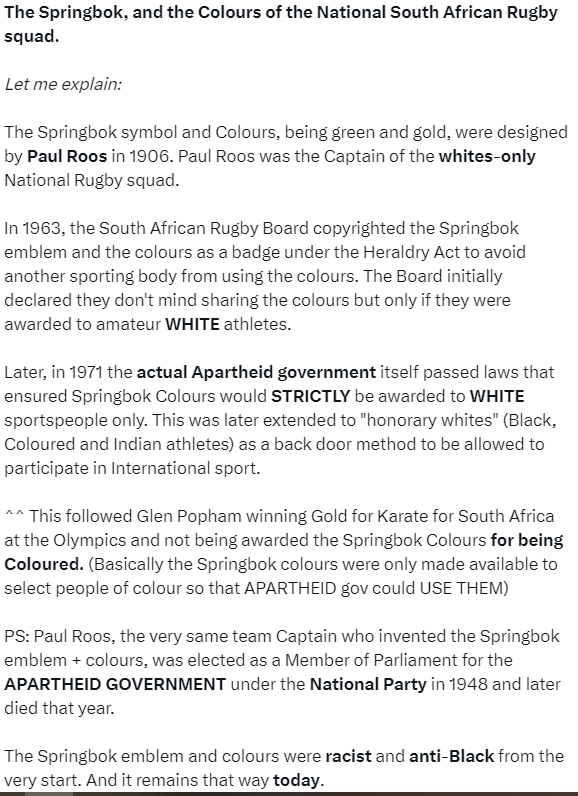 The Springbok, and the Colours of the National South African Rugby squad.

Let me explain:

The Springbok symbol and Colours, being green and gold, were designed by Paul Roos in 1906. Paul Roos was the Captain of the whites-only National Rugby squad.

In 1963, the South African Rugby Board copyrighted the Springbok emblem and the colours as a badge under the Heraldry Act to avoid another sporting body from using the colours. The Board initially declared they don't mind sharing the colours but only if they were awarded to amateur WHITE athletes.

Later, in 1971 the actual Apartheid government itself passed laws that ensured Springbok Colours would STRICTLY be awarded to WHITE sportspeople only. This was later extended to "honorary whites" (Black, Coloured and Indian athletes) as a back door method to be allowed to participate in International sport.

^^ This followed Glen Popham winning Gold for Karate for South Africa at the Olympics and not being awarded the Springbok Colours for being Coloured. (Basically the Springbok colours were only made available to select people of colour so that APARTHEID gov could USE THEM)

PS: Paul Roos, the very same team Captain who invented the Springbok emblem + colours, was elected as a Member of Parliament for the APARTHEID GOVERNMENT under the National Party in 1948 and later died that year.

The Springbok emblem and colours were racist and anti-Black from the very start. And it remains that way today.